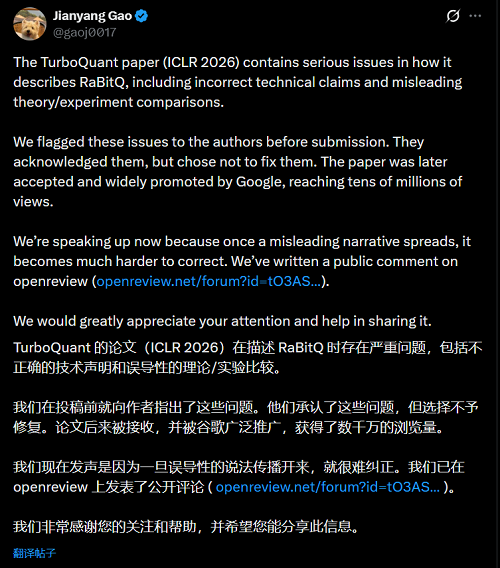 Jianyang Gao
@gaoj0017

The TurboQuant paper (ICLR 2026) contains serious issues in how it describes RaBitQ, including incorrect technical claims and misleading theory/experiment comparisons.

We flagged these issues to the authors before submission. They acknowledged them, but chose not to fix them. The paper was later accepted and widely promoted by Google, reaching tens of millions of views.

We're speaking up now because once a misleading narrative spreads, it becomes much harder to correct. We've written a public comment on openreview (openreview.net/forum?id=tO3AS...).

We would greatly appreciate your attention and help in sharing it.

TurboQuant 的论文（ICLR 2026）在描述 RaBitQ 时存在严重问题，包括不正确的技术声明和误导性的理论/实验比较。

我们在投稿前就向作者指出了这些问题。他们承认了这些问题，但选择不予修复。论文后来被接收，并被谷歌广泛推广，获得了数千万的浏览量。

我们现在发声是因为一旦误导性的说法传播开来，就很难纠正。我们已在 openreview 上发表了公开评论 ( openreview.net/forum?id=tO3AS... )。

我们非常感谢您的关注和帮助，并希望您能分享此信息。

翻译帖子